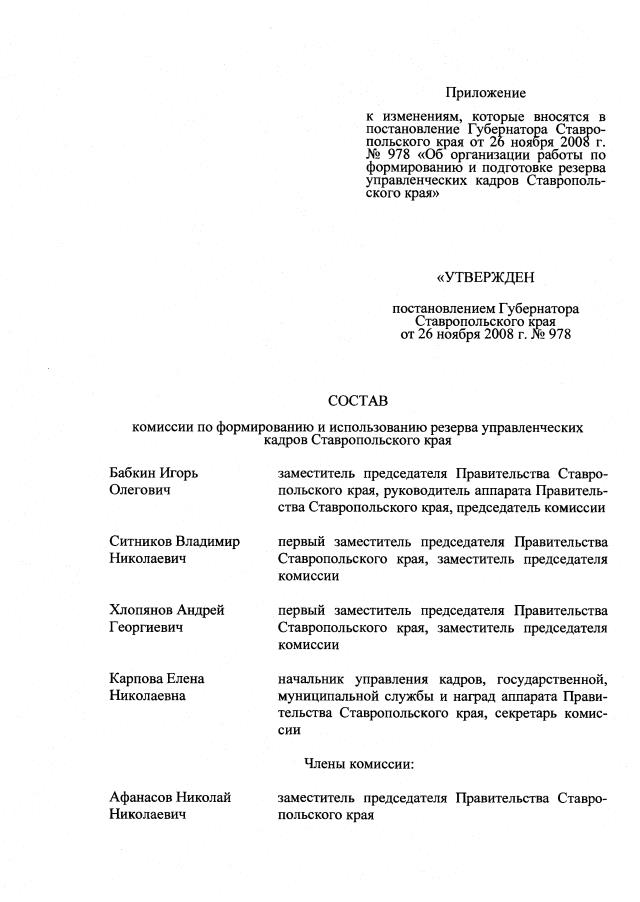 Приложение

к изменениям, которые вносятся в постановление Губернатора Ставропольского края от 26 ноября 2008 г. № 978 «Об организации работы по формированию и подготовке резерва управленческих кадров Ставропольского края»

«УТВЕРЖДЕН

постановлением Губернатора Ставропольского края от 26 ноября 2008 г. № 978

СОСТАВ

комиссии по формированию и использованию резерва управленческих кадров Ставропольского края

| | |
|---|---|
| Бабкин Игорь Олегович | заместитель председателя Правительства Ставропольского края, руководитель аппарата Правительства Ставропольского края, председатель комиссии |
| Ситников Владимир Николаевич | первый заместитель председателя Правительства Ставропольского края, заместитель председателя комиссии |
| Хлопянов Андрей Георгиевич | первый заместитель председателя Правительства Ставропольского края, заместитель председателя комиссии |
| Карпова Елена Николаевна | начальник управления кадров, государственной, муниципальной службы и наград аппарата Правительства Ставропольского края, секретарь комиссии |

Члены комиссии:

| | |
|---|---|
| Афанасов Николай Николаевич | заместитель председателя Правительства Ставропольского края |